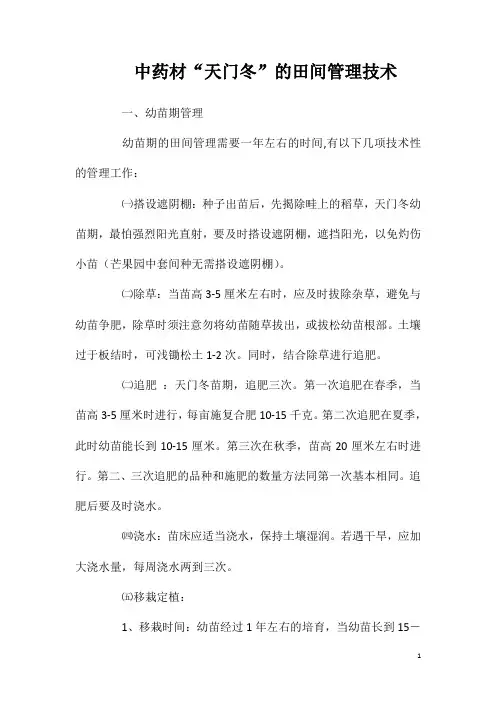 中药材“天门冬”的田间管理技术

一、幼苗期管理

幼苗期的田间管理需要一年左右的时间,有以下几项技术性的管理工作：

㈠搭设遮阴棚：种子出苗后，先揭除畦上的稻草，天门冬幼苗期，最怕强烈阳光直射，要及时搭设遮阴棚，遮挡阳光，以免灼伤小苗（芒果园中套间种无需搭设遮阴棚）。

㈡除草：当苗高 3-5 厘米左右时，应及时拔除杂草，避免与幼苗争肥，除草时须注意勿将幼苗随草拔出，或拔松幼苗根部。土壤过于板结时，可浅锄松土 1-2 次。同时，结合除草进行追肥。

㈢追肥 ：天门冬苗期，追肥三次。第一次追肥在春季，当苗高 3-5 厘米时进行，每亩施复合肥 10-15 千克。第二次追肥在夏季，此时幼苗能长到 10-15 厘米。第三次在秋季，苗高 20 厘米左右时进行。第二、三次追肥的品种和施肥的数量方法同第一次基本相同。追肥后要及时浇水。

㈣浇水：苗床应适当浇水，保持土壤湿润。若遇干旱，应加大浇水量，每周浇水两到三次。

㈤移栽定植：

1、移栽时间：幼苗经过 1 年左右的培育，当幼苗长到 15－

1